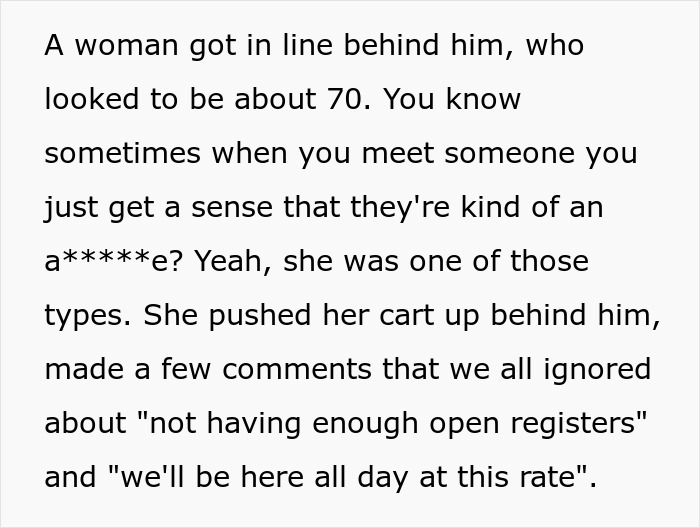 A woman got in line behind him, who looked to be about 70. You know sometimes when you meet someone you just get a sense that they're kind of an a*****e? Yeah, she was one of those types. She pushed her cart up behind him, made a few comments that we all ignored about "not having enough open registers" and "we'll be here all day at this rate".